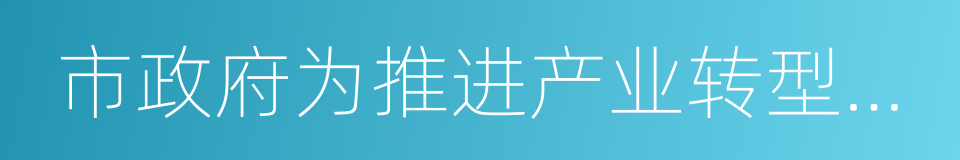 市政府为推进产业转型...